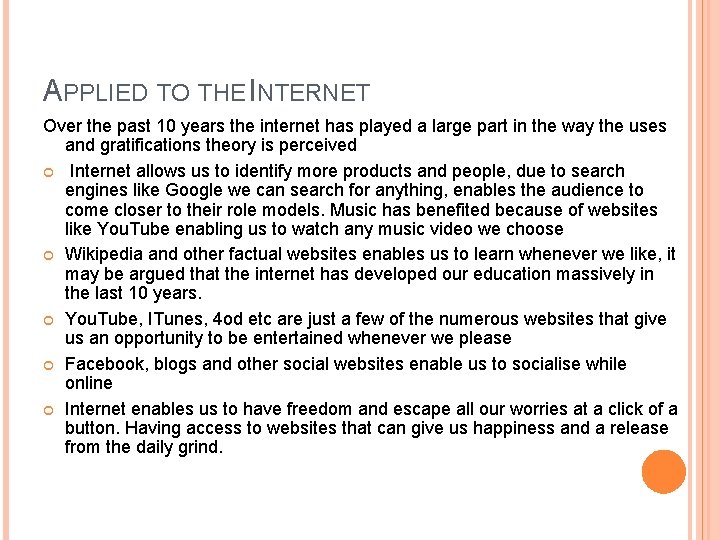 APPLIED TO THE INTERNET

Over the past 10 years the internet has played a large part in the way the uses and gratifications theory is perceived

Internet allows us to identify more products and people, due to search engines like Google we can search for anything, enables the audience to come closer to their role models. Music has benefited because of websites like YouTube enabling us to watch any music video we choose

Wikipedia and other factual websites enables us to learn whenever we like, it may be argued that the internet has developed our education massively in the last 10 years.

YouTube, ITunes, 4od etc are just a few of the numerous websites that give us an opportunity to be entertained whenever we please

Facebook, blogs and other social websites enable us to socialise while online

Internet enables us to have freedom and escape all our worries at a click of a button. Having access to websites that can give us happiness and a release from the daily grind.